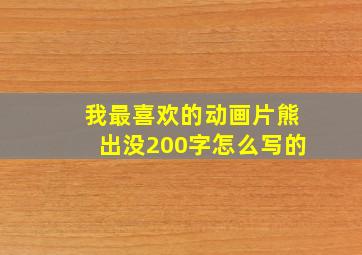 我最喜欢的动画片熊出没200字怎么写的